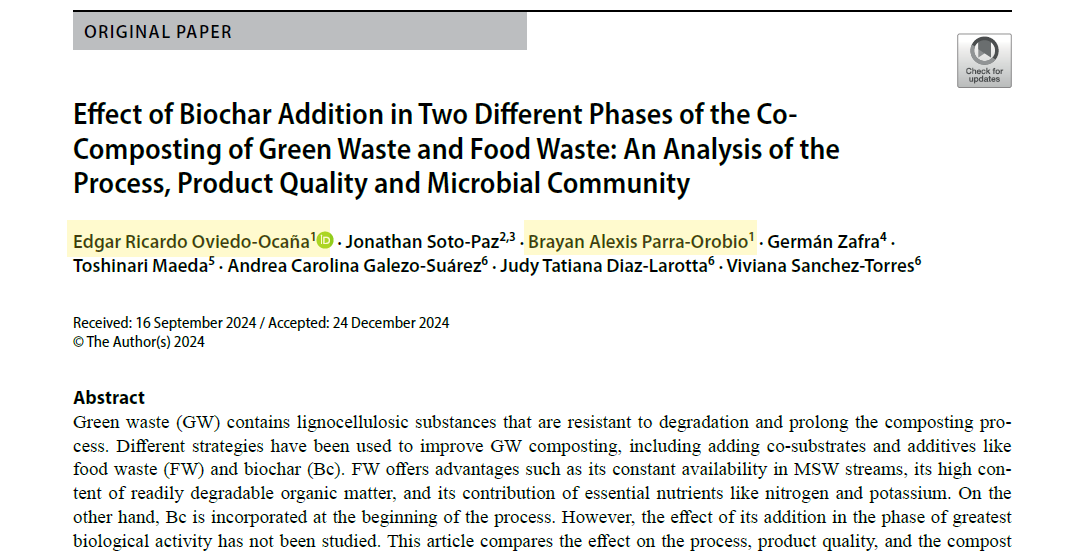 ORIGINAL PAPER

Check for updates

Effect of Biochar Addition in Two Different Phases of the Co-Composting of Green Waste and Food Waste: An Analysis of the Process, Product Quality and Microbial Community

Edgar Ricardo Oviedo-Ocaña$^{1}$ · Jonathan Soto-Paz$^{2,3}$ · Brayan Alexis Parra-Orobio$^{1}$ · Germán Zafra$^{4}$ · Toshinari Maeda$^{5}$ · Andrea Carolina Galezo-Suárez$^{6}$ · Judy Tatiana Diaz-Larotta$^{6}$ · Viviana Sanchez-Torres$^{6}$

Received: 16 September 2024 / Accepted: 24 December 2024
© The Author(s) 2024

Abstract
Green waste (GW) contains lignocellulosic substances that are resistant to degradation and prolong the composting process. Different strategies have been used to improve GW composting, including adding co-substrates and additives like food waste (FW) and biochar (Bc). FW offers advantages such as its constant availability in MSW streams, its high content of readily degradable organic matter, and its contribution of essential nutrients like nitrogen and potassium. On the other hand, Bc is incorporated at the beginning of the process. However, the effect of its addition in the phase of greatest biological activity has not been studied. This article compares the effect on the process, product quality, and the compost